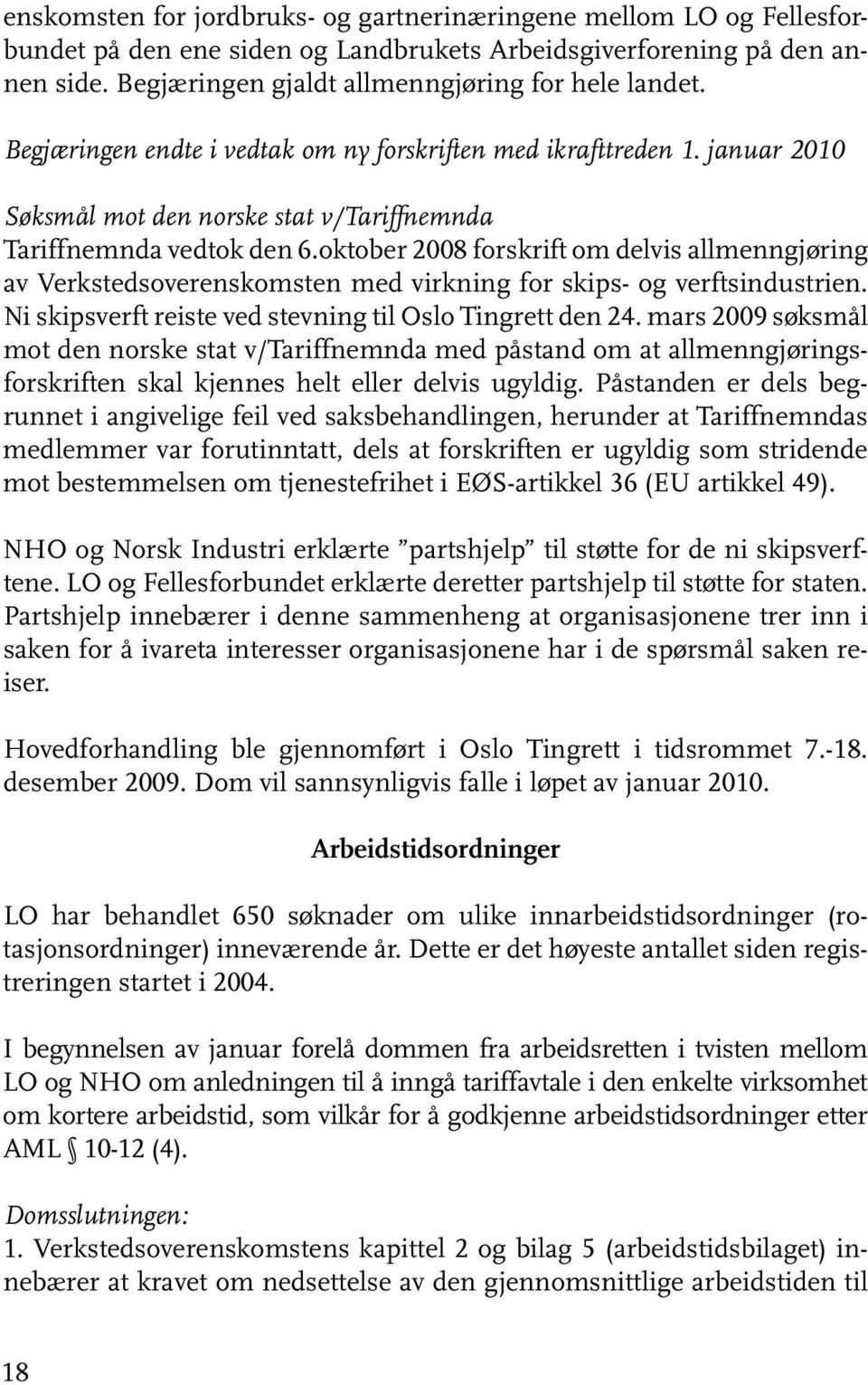 enskomsten for jordbruks- og gartnerinæringene mellom LO og Fellesforbundet på den ene siden og Landbrukets Arbeidsgiverforening på den annen side. Begjæringen gjaldt allmenngjøring for hele landet.

Begjæringen endte i vedtak om ny forskriften med ikrafttreden 1. januar 2010

Søksmål mot den norske stat v/Tariffnemnda
Tariffnemnda vedtok den 6.oktober 2008 forskrift om delvis allmenngjøring av Verkstedsoverenskomsten med virkning for skips- og verftsindustrien. Ni skipsverft reiste ved stevning til Oslo Tingrett den 24. mars 2009 søksmål mot den norske stat v/Tariffnemnda med påstand om at allmenngjøringsforskriften skal kjennes helt eller delvis ugyldig. Påstanden er dels begrunnet i angivelige feil ved saksbehandlingen, herunder at Tariffnemndas medlemmer var forutinntatt, dels at forskriften er ugyldig som stridende mot bestemmelsen om tjenestefrihet i EØS-artikkel 36 (EU artikkel 49).

NHO og Norsk Industri erklærte "partshjelp" til støtte for de ni skipsverftene. LO og Fellesforbundet erklærte deretter partshjelp til støtte for staten. Partshjelp innebærer i denne sammenheng at organisasjonene trer inn i saken for å ivareta interesser organisasjonene har i de spørsmål saken reiser.

Hovedforhandling ble gjennomført i Oslo Tingrett i tidsrommet 7.-18. desember 2009. Dom vil sannsynligvis falle i løpet av januar 2010.

Arbeidstidsordninger

LO har behandlet 650 søknader om ulike innarbeidstidsordninger (rotasjonsordninger) inneværende år. Dette er det høyeste antallet siden registreringen startet i 2004.

I begynnelsen av januar forelå dommen fra arbeidsretten i tvisten mellom LO og NHO om anledningen til å inngå tariffavtale i den enkelte virksomhet om kortere arbeidstid, som vilkår for å godkjenne arbeidstidsordninger etter AML § 10-12 (4).

Domsslutningen:
1. Verkstedsoverenskomstens kapittel 2 og bilag 5 (arbeidstidsbilaget) innebærer at kravet om nedsettelse av den gjennomsnittlige arbeidstiden til

18